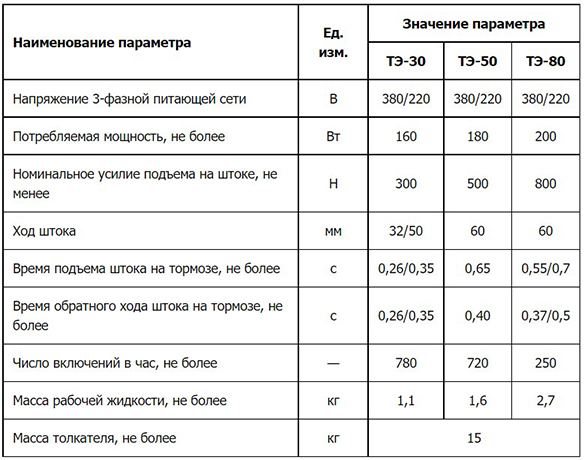 | Наименование параметра | Ед. изм. | Значение параметра | | |
|---|---|---|---|---|
| | | ТЭ-30 | ТЭ-50 | ТЭ-80 |
| Напряжение 3-фазной питающей сети | В | 380/220 | 380/220 | 380/220 |
| Потребляемая мощность, не более | Вт | 160 | 180 | 200 |
| Номинальное усилие подъема на штоке, не менее | Н | 300 | 500 | 800 |
| Ход штока | мм | 32/50 | 60 | 60 |
| Время подъема штока на тормозе, не более | с | 0,26/0,35 | 0,65 | 0,55/0,7 |
| Время обратного хода штока на тормозе, не более | с | 0,26/0,35 | 0,40 | 0,37/0,5 |
| Число включений в час, не более | — | 780 | 720 | 250 |
| Масса рабочей жидкости, не более | кг | 1,1 | 1,6 | 2,7 |
| Масса толкателя, не более | кг | 15 | | |